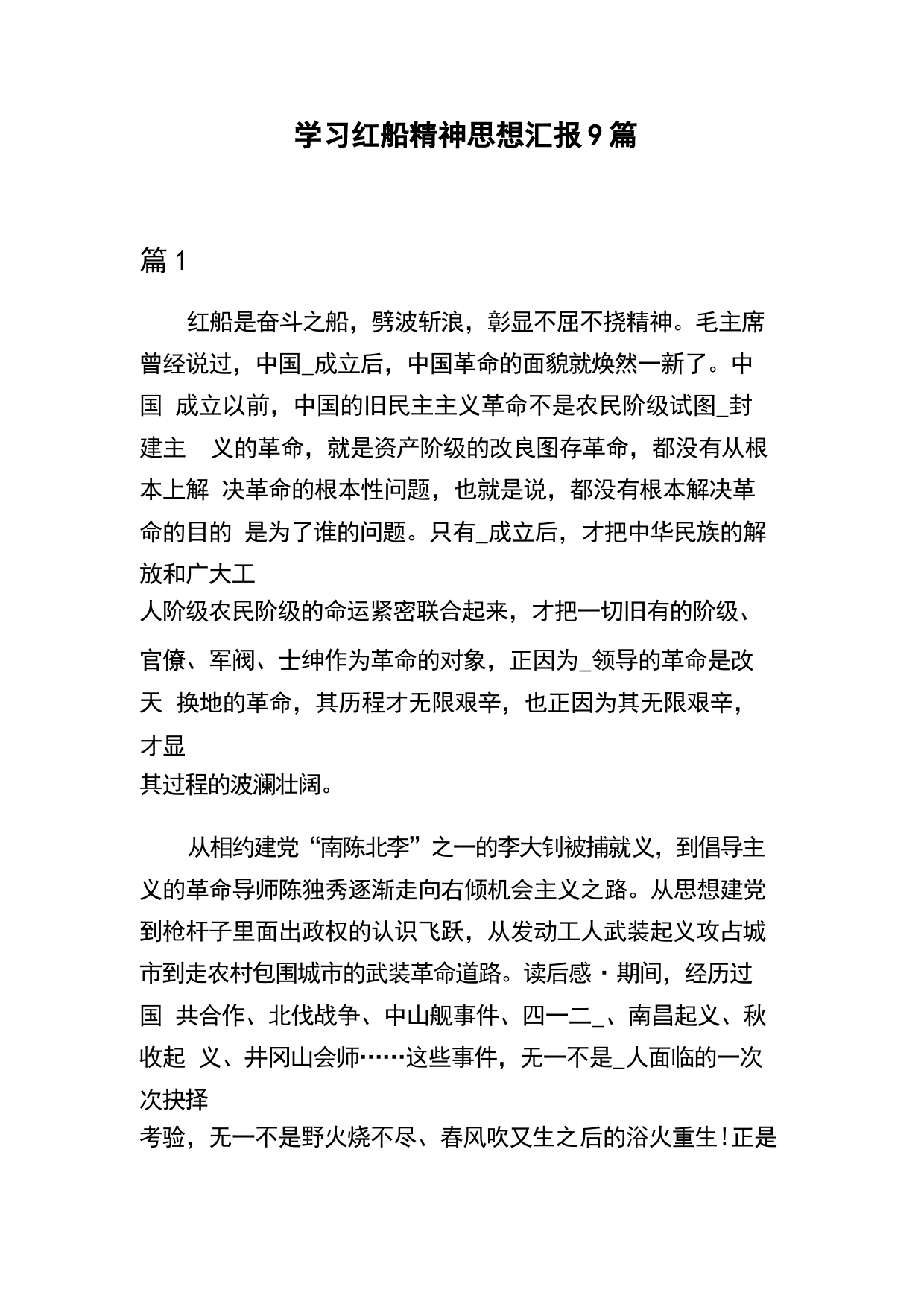 学习红船精神思想汇报9篇

篇1

红船是奋斗之船，劈波斩浪，彰显不屈不挠精神。毛主席曾经说过，中国_成立后，中国革命的面貌就焕然一新了。中国 成立以前，中国的旧民主主义革命不是农民阶级试图_封建主 义的革命，就是资产阶级的改良图存革命，都没有从根本上解 决革命的根本性问题，也就是说，都没有根本解决革命的目的 是为了谁的问题。只有_成立后，才把中华民族的解放和广大工人阶级农民阶级的命运紧密联合起来，才把一切旧有的阶级、官僚、军阀、士绅作为革命的对象，正因为_领导的革命是改天 换地的革命，其历程才无限艰辛，也正因为其无限艰辛，才显其过程的波澜壮阔。

从相约建党“南陈北李”之一的李大钊被捕就义，到倡导主义的革命导师陈独秀逐渐走向右倾机会主义之路。从思想建党到枪杆子里面出政权的认识飞跃，从发动工人武装起义攻占城市到走农村包围城市的武装革命道路。读后感·期间，经历过国 共合作、北伐战争、中山舰事件、四一二_、南昌起义、秋收起 义、井冈山会师……这些事件，无一不是_人面临的一次次抉择考验，无一不是野火烧不尽、春风吹又生之后的浴火重生!正是